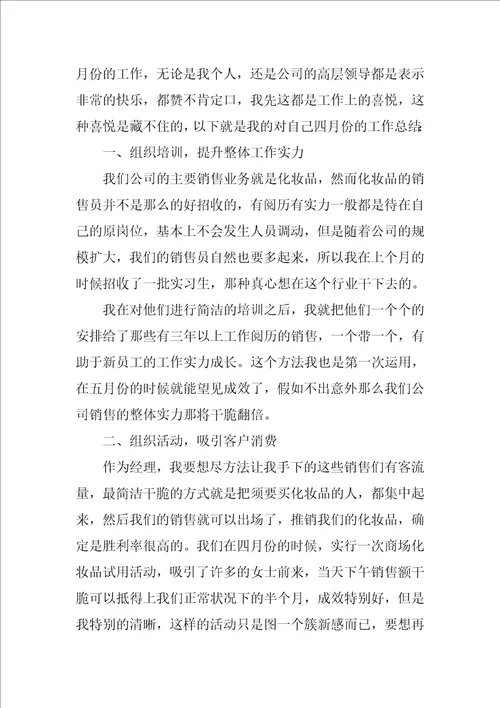 月份的工作，无论是我个人，还是公司的高层领导都是表示非常的快乐，都赞不肯定口，我先这都是工作上的喜悦，这种喜悦是藏不住的，以下就是我的对自己四月份的工作总结

一、组织培训，提升整体工作实力

我们公司的主要销售业务就是化妆品，然而化妆品的销售员并不是那么的好招收的，有阅历有实力一般都是待在自己的原岗位，基本上不会发生人员调动，但是随着公司的规模扩大，我们的销售员自然也要多起来，所以我在上个月的时候招收了一批实习生，那种真心想在这个行业干下去的。

我在对他们进行简洁的培训之后，我就把他们一个个的安排给了那些有三年以上工作阅历的销售，一个带一个，有助于新员工的工作实力成长。这个方法我也是第一次运用，在五月份的时候就能望见成效了，假如不出意外那么我们公司销售的整体实力那将干脆翻倍。

二、组织活动，吸引客户消费

作为经理，我要想尽方法让我手下的这些销售们有客流量，最简洁干脆的方式就是把须要买化妆品的人，都集中起来，然后我们的销售就可以出场了，推销我们的化妆品，确定是胜利率很高的。我们在四月份的时候，实行一次商场化妆品试用活动，吸引了许多的女士前来，当天下午销售额干脆可以抵得上我们正常状况下的半个月，成效特别好，但是我特别的清晰，这样的活动只是图一个簇新感而已，要想再